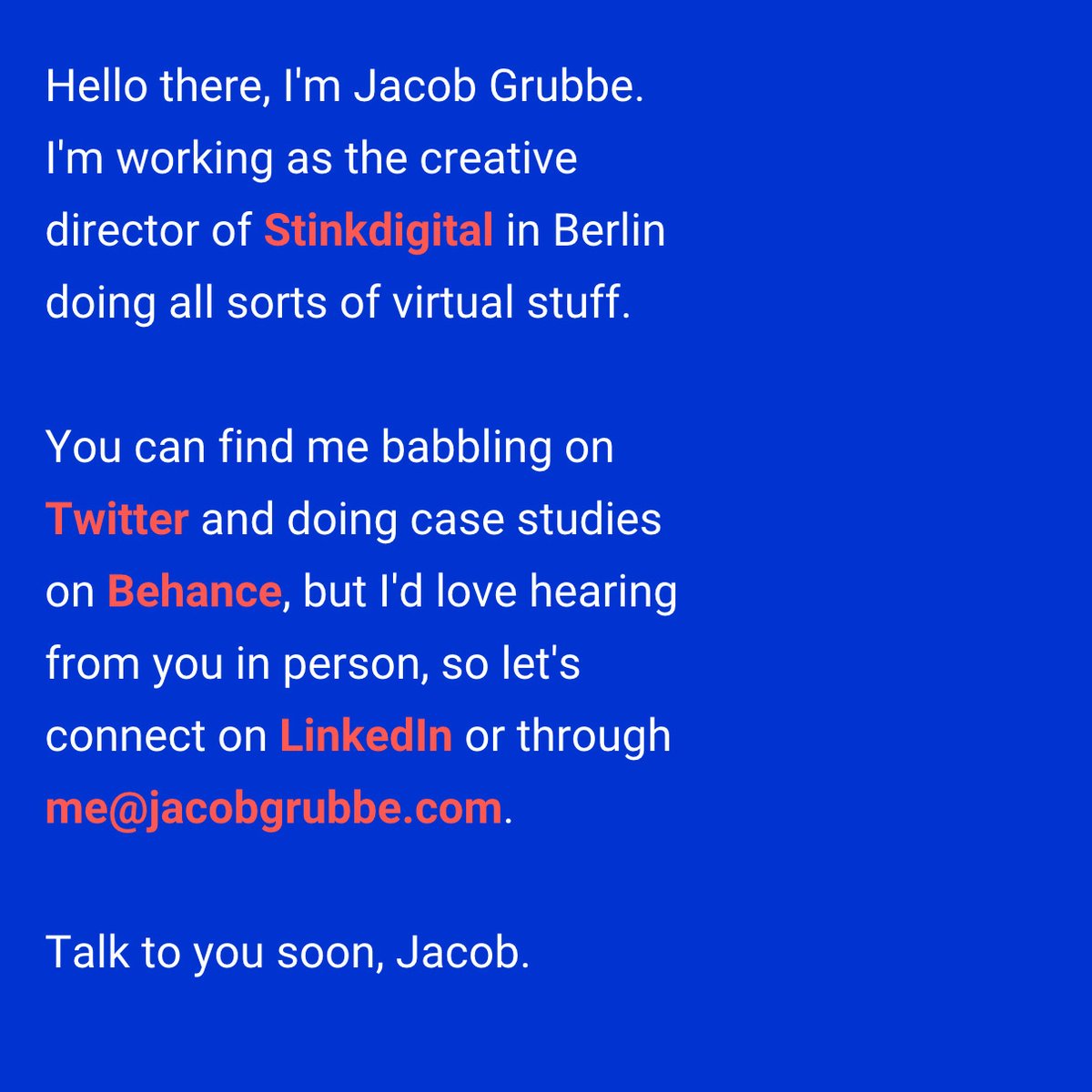 Hello there, I'm Jacob Grubbe. I'm working as the creative director of Stinkdigital in Berlin doing all sorts of virtual stuff.

You can find me babbling on Twitter and doing case studies on Behance, but I'd love hearing from you in person, so let's connect on LinkedIn or through me@jacobgrubbe.com.

Talk to you soon, Jacob.